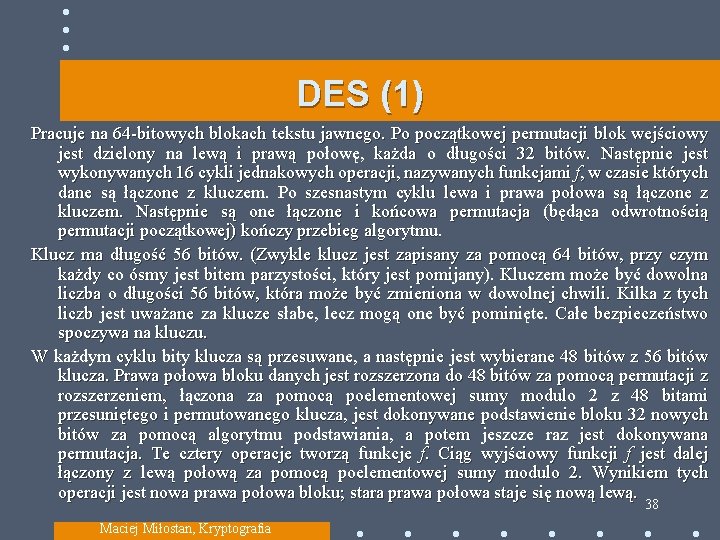 DES (1)

Pracuje na 64-bitowych blokach tekstu jawnego. Po początkowej permutacji blok wejściowy jest dzielony na lewą i prawą połowę, każda o długości 32 bitów. Następnie jest wykonywanych 16 cykli jednakowych operacji, nazywanych funkcjami $f$, w czasie których dane są łączone z kluczem. Po szesnastym cyklu lewa i prawa połowa są łączone z kluczem. Następnie są one łączone i końcowa permutacja (będąca odwrotnością permutacji początkowej) kończy przebieg algorytmu.

Klucz ma długość 56 bitów. (Zwykle klucz jest zapisany za pomocą 64 bitów, przy czym każdy co ósmy jest bitem parzystości, który jest pomijany). Kluczem może być dowolna liczba o długości 56 bitów, która może być zmieniona w dowolnej chwili. Kilka z tych liczb jest uważane za klucze słabe, lecz mogą one być pominięte. Całe bezpieczeństwo spoczywa na kluczu.

W każdym cyklu bity klucza są przesuwane, a następnie jest wybierane 48 bitów z 56 bitów klucza. Prawa połowa bloku danych jest rozszerzona do 48 bitów za pomocą permutacji z rozszerzeniem, łączona za pomocą poelementowej sumy modulo 2 z 48 bitami przesuniętego i permutowanego klucza, jest dokonywane podstawienie bloku 32 nowych bitów za pomocą algorytmu podstawiania, a potem jeszcze raz jest dokonywana permutacja. Te cztery operacje tworzą funkcje $f$. Ciąg wyjściowy funkcji $f$ jest dalej łączony z lewą połową za pomocą poelementowej sumy modulo 2. Wynikiem tych operacji jest nowa prawa połowa bloku; stara prawa połowa staje się nową lewą.

38

Maciej Miłostan, Kryptografia